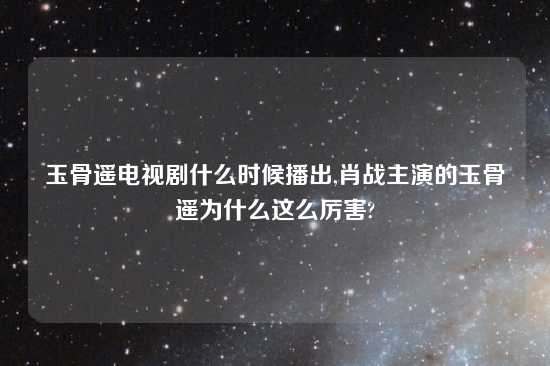 玉骨遥电视剧什么时候播出,肖战主演的玉骨遥为什么这么厉害?